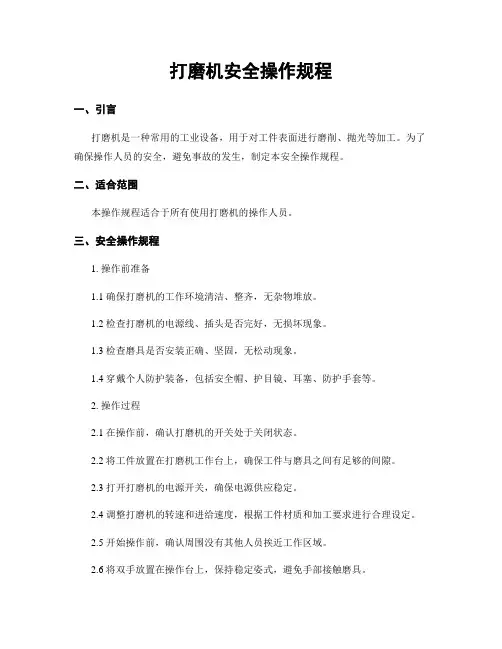 打磨机安全操作规程

一、引言

打磨机是一种常用的工业设备，用于对工件表面进行磨削、抛光等加工。为了确保操作人员的安全，避免事故的发生，制定本安全操作规程。

二、适合范围

本操作规程适合于所有使用打磨机的操作人员。

三、安全操作规程

1. 操作前准备

1.1 确保打磨机的工作环境清洁、整齐，无杂物堆放。

1.2 检查打磨机的电源线、插头是否完好，无损坏现象。

1.3 检查磨具是否安装正确、坚固，无松动现象。

1.4 穿戴个人防护装备，包括安全帽、护目镜、耳塞、防护手套等。

2. 操作过程

2.1 在操作前，确认打磨机的开关处于关闭状态。

2.2 将工件放置在打磨机工作台上，确保工件与磨具之间有足够的间隙。

2.3 打开打磨机的电源开关，确保电源供应稳定。

2.4 调整打磨机的转速和进给速度，根据工件材质和加工要求进行合理设定。

2.5 开始操作前，确认周围没有其他人员挨近工作区域。

2.6 将双手放置在操作台上，保持稳定姿式，避免手部接触磨具。